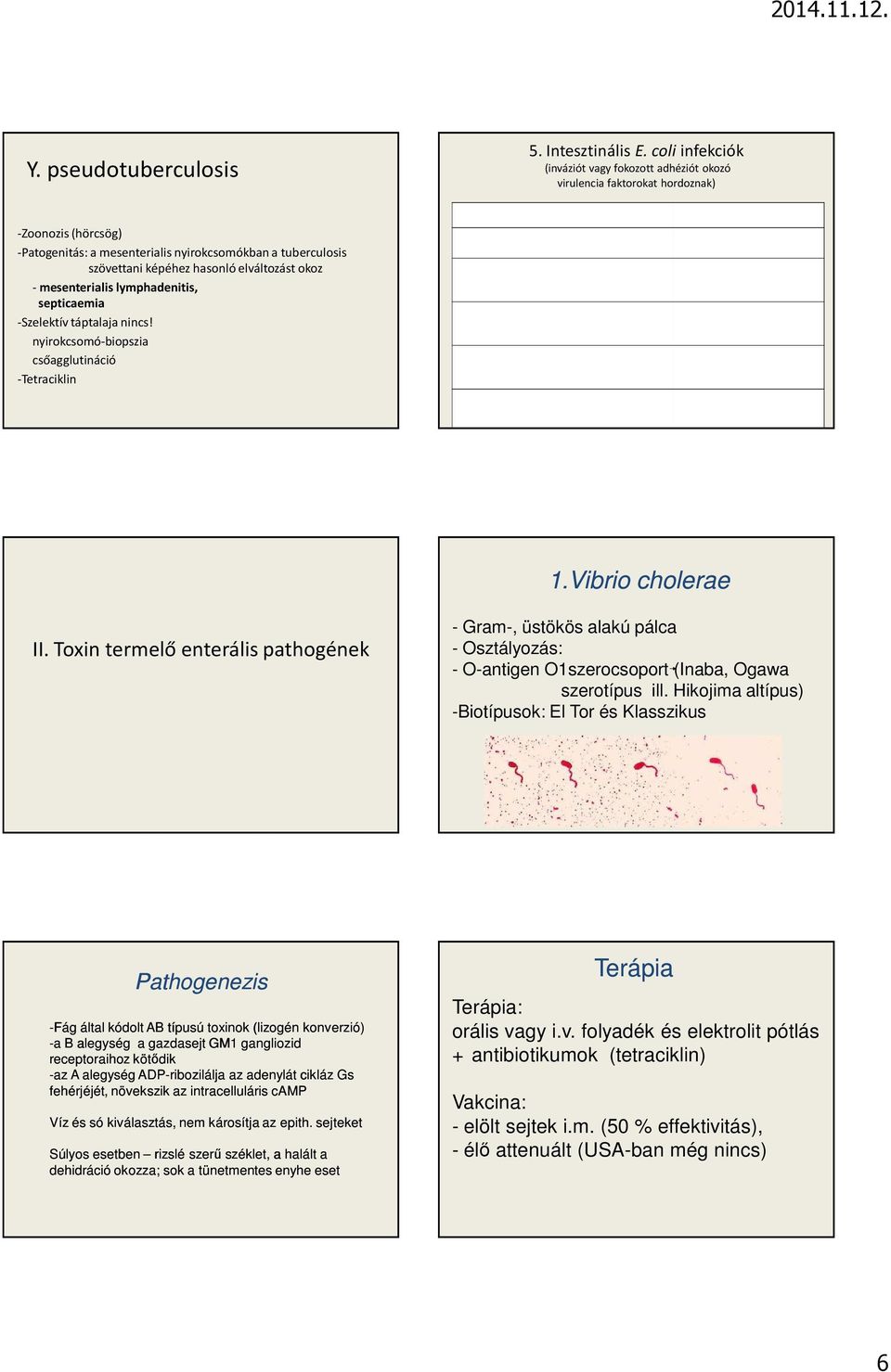 2014.11.12.

Y. pseudotuberculosis

-Zoonozis (hörcsög)
-Patogenitás: a mesenterialis nyirokcsomókban a tuberculosis szövettani képéhez hasonló elváltozást okoz
- mesenterialis lymphadenitis, septicaemia
-Szelektív táptalaja nincs!
nyirokcsomó-biopszia
csőagglutináció
-Tetraciklin

5. Intesztinális E. coli infekciók
(inváziót vagy fokozott adhéziót okozó virulencia faktorokat hordoznak)

II. Toxin termelő enterális pathogének

1.Vibrio cholerae

- Gram-, üstökös alakú pálca
- Osztályozás:
- O-antigen O1szerocsoport (Inaba, Ogawa szerotípus ill. Hikojima altípus)
-Biotípusok: El Tor és Klasszikus

Pathogenezis

-Fág által kódolt AB típusú toxinok (lizogén konverzió)
-a B alegység a gazdasejt GM1 gangliozid receptoraihoz kötődik
-az A alegység ADP-ribozilálja az adenylát cikláz Gs fehérjéjét, növekszik az intracelluláris cAMP

Víz és só kiválasztás, nem károsítja az epith. sejteket

Súlyos esetben – rizslé szerű széklet, a halált a dehidráció okozza; sok a tünetmentes enyhe eset

Terápia

Terápia:
orális vagy i.v. folyadék és elektrolit pótlás + antibiotikumok (tetraciklin)

Vakcina:
- elölt sejtek i.m. (50 % effektivitás),
- élő attenuált (USA-ban még nincs)

6